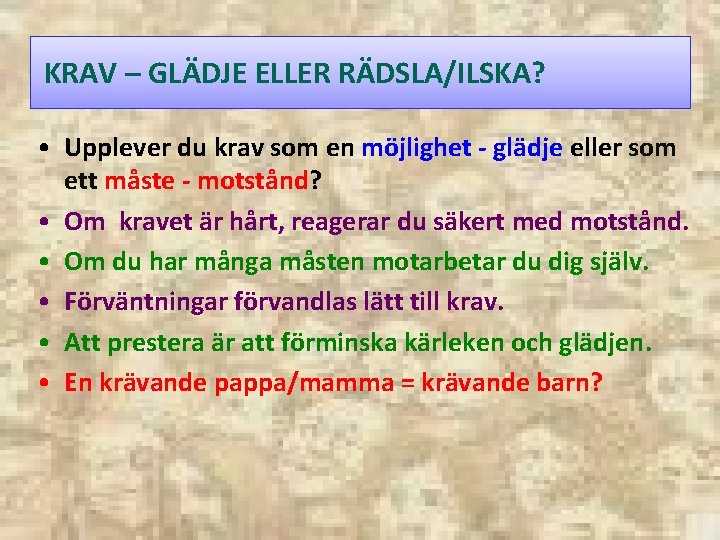 KRAV – GLÄDJE ELLER RÄDSLA/ILSKA?

• Upplever du krav som en möjlighet - glädje eller som ett måste - motstånd?

• Om kravet är hårt, reagerar du säkert med motstånd.

• Om du har många måsten motarbetar du dig själv.

• Förväntningar förvandlas lätt till krav.

• Att prestera är att förminska kärleken och glädjen.

• En krävande pappa/mamma = krävande barn?